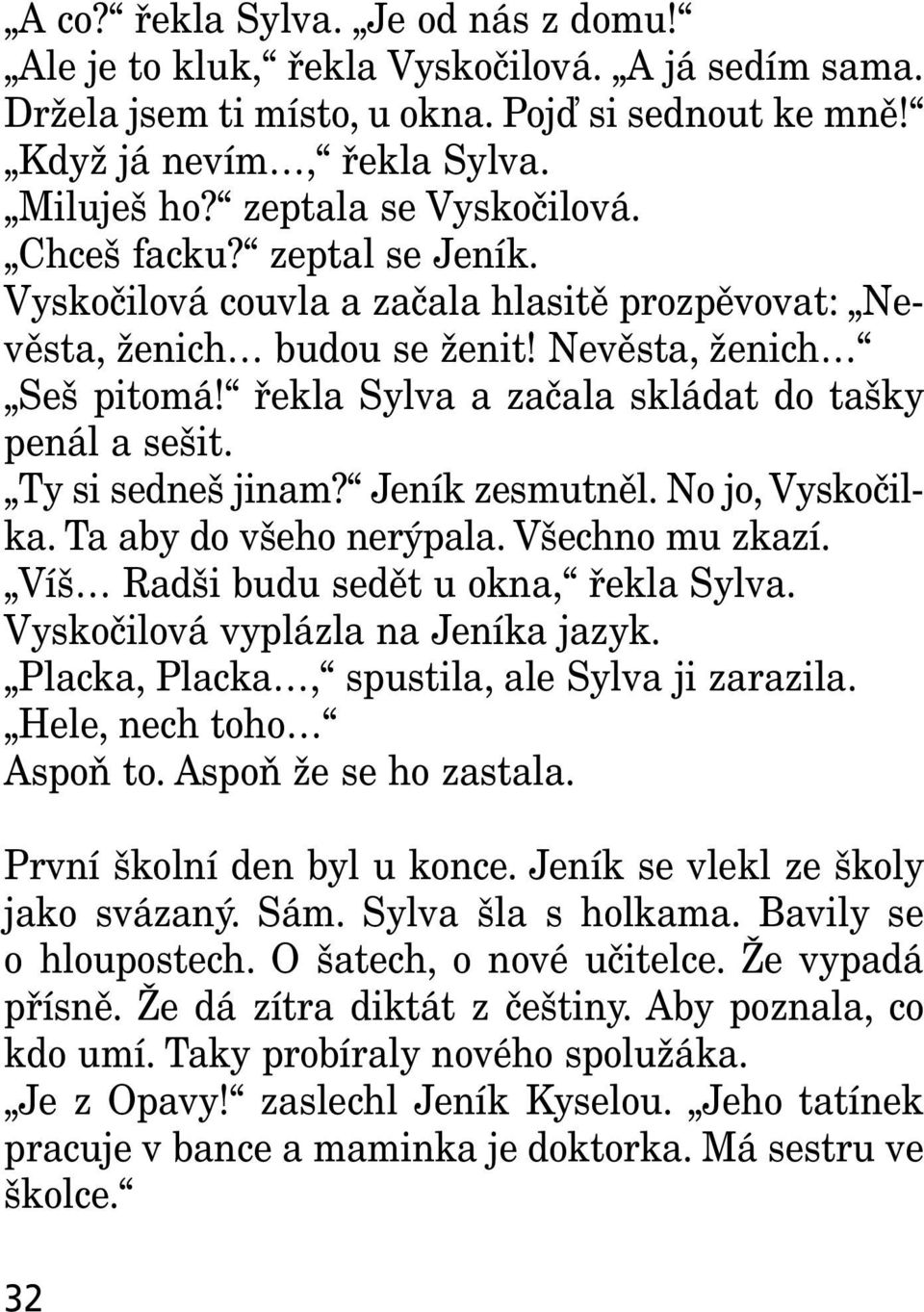 „A co?“ řekla Sylva. „Je od nás z domu!“
„Ale je to kluk,“ řekla Vyskočilová. „A já sedím sama. Držela jsem ti místo, u okna. Pojď si sednout ke mně!“
„Když já nevím…,“ řekla Sylva.
„Miluješ ho?“ zeptala se Vyskočilová.
„Chceš facku?“ zeptal se Jeník.
Vyskočilová couvla a začala hlasitě prozpěvovat: „Nevěsta, ženich… budou se ženit! Nevěsta, ženich…“
„Seš pitomá!“ řekla Sylva a začala skládat do tašky penál a sešit.
„Ty si sedneš jinam?“ Jeník zesmutněl. No jo, Vyskočilka. Ta aby do všeho nerýpala. Všechno mu zkazí.
„Víš… Radši budu sedět u okna,“ řekla Sylva.
Vyskočilová vyplázla na Jeníka jazyk.
„Placka, Placka…,“ spustila, ale Sylva ji zarazila.
„Hele, nech toho…“
Aspoň to. Aspoň že se ho zastala.

První školní den byl u konce. Jeník se vlekl ze školy jako svázaný. Sám. Sylva šla s holkama. Bavily se o hloupostech. O šatech, o nové učitelce. Že vypadá přísně. Že dá zítra diktát z češtiny. Aby poznala, co kdo umí. Taky probíraly nového spolužáka.
„Je z Opavy!“ zaslechl Jeník Kyselou. „Jeho tatínek pracuje v bance a maminka je doktorka. Má sestru ve školce.“

32